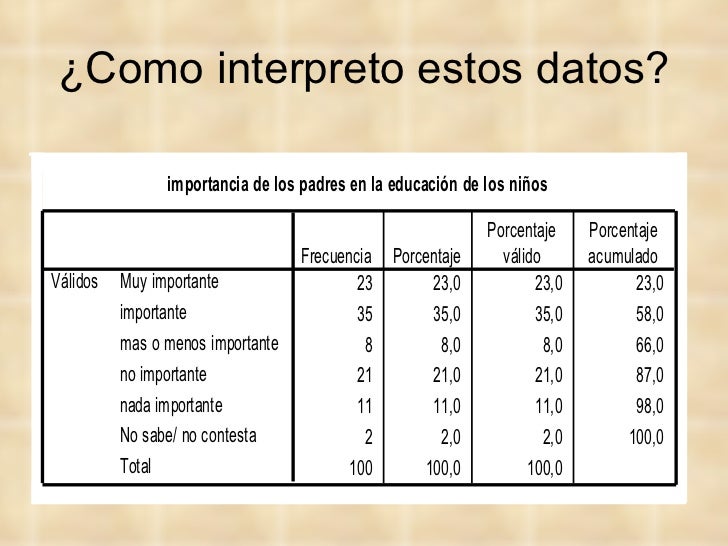 ¿Como interpreto estos datos?

importancia de los padres en la educación de los niños

|  |  | Frecuencia | Porcentaje | Porcentaje válido | Porcentaje acumulado |
|---|---|---|---|---|---|
| Válidos | Muy importante | 23 | 23,0 | 23,0 | 23,0 |
|  | importante | 35 | 35,0 | 35,0 | 58,0 |
|  | mas o menos importante | 8 | 8,0 | 8,0 | 66,0 |
|  | no importante | 21 | 21,0 | 21,0 | 87,0 |
|  | nada importante | 11 | 11,0 | 11,0 | 98,0 |
|  | No sabe/ no contesta | 2 | 2,0 | 2,0 | 100,0 |
|  | Total | 100 | 100,0 | 100,0 |  |